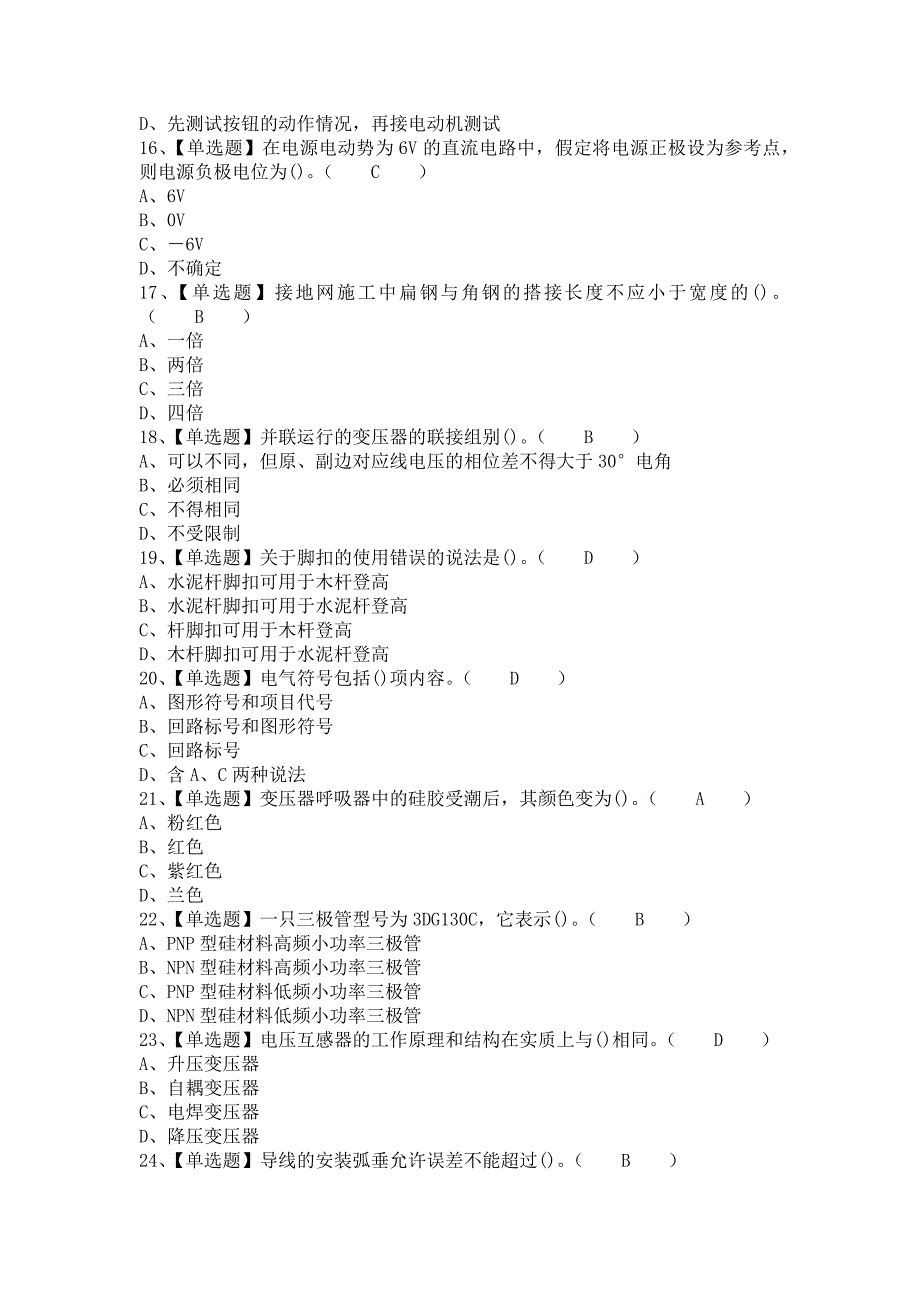 D、先测试按钮的动作情况，再接电动机测试
16、【单选题】在电源电动势为6V的直流电路中，假定将电源正极设为参考点，则电源负极电位为()。（ C ）
A、6V
B、0V
C、－6V
D、不确定
17、【单选题】接地网施工中扁钢与角钢的搭接长度不应小于宽度的()。（ B ）
A、一倍
B、两倍
C、三倍
D、四倍
18、【单选题】并联运行的变压器的联接组别()。（ B ）
A、可以不同，但原、副边对应线电压的相位差不得大于30°电角
B、必须相同
C、不得相同
D、不受限制
19、【单选题】关于脚扣的使用错误的说法是()。（ D ）
A、水泥杆脚扣可用于木杆登高
B、水泥杆脚扣可用于水泥杆登高
C、杆脚扣可用于木杆登高
D、木杆脚扣可用于水泥杆登高
20、【单选题】电气符号包括()项内容。（ D ）
A、图形符号和项目代号
B、回路标号和图形符号
C、回路标号
D、含A、C两种说法
21、【单选题】变压器呼吸器中的硅胶受潮后，其颜色变为()。（ A ）
A、粉红色
B、红色
C、紫红色
D、兰色
22、【单选题】一只三极管型号为3DG130C，它表示()。（ B ）
A、PNP型硅材料高频小功率三极管
B、NPN型硅材料高频小功率三极管
C、PNP型硅材料低频小功率三极管
D、NPN型硅材料低频小功率三极管
23、【单选题】电压互感器的工作原理和结构在实质上与()相同。（ D ）
A、升压变压器
B、自耦变压器
C、电焊变压器
D、降压变压器
24、【单选题】导线的安装弧垂允许误差不能超过()。（ B ）